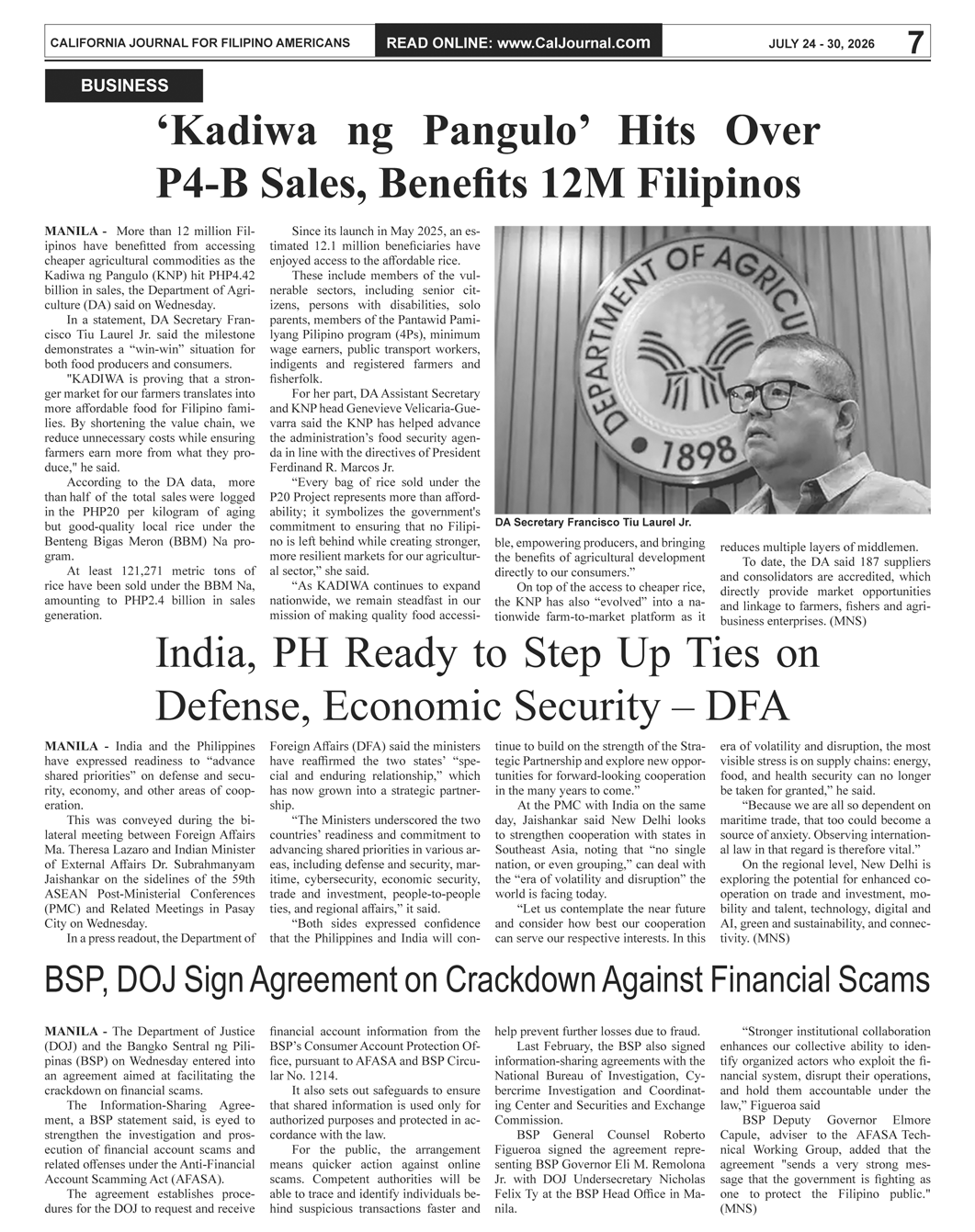 CALIFORNIA JOURNAL FOR FILIPINO AMERICANS READ ONLINE: www.CalJournal.com JULY 24 - 30, 2026 7

BUSINESS

‘Kadiwa ng Pangulo’ Hits Over P4-B Sales, Benefits 12M Filipinos

MANILA - More than 12 million Filipinos have benefitted from accessing cheaper agricultural commodities as the Kadiwa ng Pangulo (KNP) hit PHP4.42 billion in sales, the Department of Agriculture (DA) said on Wednesday.

In a statement, DA Secretary Francisco Tiu Laurel Jr. said the milestone demonstrates a “win-win” situation for both food producers and consumers.

"KADIWA is proving that a stronger market for our farmers translates into more affordable food for Filipino families. By shortening the value chain, we reduce unnecessary costs while ensuring farmers earn more from what they produce," he said.

According to the DA data, more than half of the total sales were logged in the PHP20 per kilogram of aging but good-quality local rice under the Benteng Bigas Meron (BBM) Na program.

At least 121,271 metric tons of rice have been sold under the BBM Na, amounting to PHP2.4 billion in sales generation.

Since its launch in May 2025, an estimated 12.1 million beneficiaries have enjoyed access to the affordable rice.

These include members of the vulnerable sectors, including senior citizens, persons with disabilities, solo parents, members of the Pantawid Pamilyang Pilipino program (4Ps), minimum wage earners, public transport workers, indigents and registered farmers and fisherfolk.

For her part, DA Assistant Secretary and KNP head Genevieve Velicaria-Guevarra said the KNP has helped advance the administration’s food security agenda in line with the directives of President Ferdinand R. Marcos Jr.

“Every bag of rice sold under the P20 Project represents more than affordability; it symbolizes the government's commitment to ensuring that no Filipino is left behind while creating stronger, more resilient markets for our agricultural sector,” she said.

“As KADIWA continues to expand nationwide, we remain steadfast in our mission of making quality food accessible, empowering producers, and bringing the benefits of agricultural development directly to our consumers.”

On top of the access to cheaper rice, the KNP has also “evolved” into a nationwide farm-to-market platform as it reduces multiple layers of middlemen.

To date, the DA said 187 suppliers and consolidators are accredited, which directly provide market opportunities and linkage to farmers, fishers and agribusiness enterprises. (MNS)

DEPARTMENT OF AGRICU 1898

DA Secretary Francisco Tiu Laurel Jr.

India, PH Ready to Step Up Ties on Defense, Economic Security – DFA

MANILA - India and the Philippines have expressed readiness to “advance shared priorities” on defense and security, economy, and other areas of cooperation.

This was conveyed during the bilateral meeting between Foreign Affairs Ma. Theresa Lazaro and Indian Minister of External Affairs Dr. Subrahmanyam Jaishankar on the sidelines of the 59th ASEAN Post-Ministerial Conferences (PMC) and Related Meetings in Pasay City on Wednesday.

In a press readout, the Department of Foreign Affairs (DFA) said the ministers have reaffirmed the two states’ “special and enduring relationship,” which has now grown into a strategic partnership.

“The Ministers underscored the two countries’ readiness and commitment to advancing shared priorities in various areas, including defense and security, maritime, cybersecurity, economic security, trade and investment, people-to-people ties, and regional affairs,” it said.

“Both sides expressed confidence that the Philippines and India will continue to build on the strength of the Strategic Partnership and explore new opportunities for forward-looking cooperation in the many years to come.”

At the PMC with India on the same day, Jaishankar said New Delhi looks to strengthen cooperation with states in Southeast Asia, noting that “no single nation, or even grouping,” can deal with the “era of volatility and disruption” the world is facing today.

“Let us contemplate the near future and consider how best our cooperation can serve our respective interests. In this era of volatility and disruption, the most visible stress is on supply chains: energy, food, and health security can no longer be taken for granted,” he said.

“Because we are all so dependent on maritime trade, that too could become a source of anxiety. Observing international law in that regard is therefore vital.”

On the regional level, New Delhi is exploring the potential for enhanced cooperation on trade and investment, mobility and talent, technology, digital and AI, green and sustainability, and connectivity. (MNS)

BSP, DOJ Sign Agreement on Crackdown Against Financial Scams

MANILA - The Department of Justice (DOJ) and the Bangko Sentral ng Pilipinas (BSP) on Wednesday entered into an agreement aimed at facilitating the crackdown on financial scams.

The Information-Sharing Agreement, a BSP statement said, is eyed to strengthen the investigation and prosecution of financial account scams and related offenses under the Anti-Financial Account Scamming Act (AFASA).

The agreement establishes procedures for the DOJ to request and receive financial account information from the BSP’s Consumer Account Protection Office, pursuant to AFASA and BSP Circular No. 1214.

It also sets out safeguards to ensure that shared information is used only for authorized purposes and protected in accordance with the law.

For the public, the arrangement means quicker action against online scams. Competent authorities will be able to trace and identify individuals behind suspicious transactions faster and help prevent further losses due to fraud.

Last February, the BSP also signed information-sharing agreements with the National Bureau of Investigation, Cybercrime Investigation and Coordinating Center and Securities and Exchange Commission.

BSP General Counsel Roberto Figueroa signed the agreement representing BSP Governor Eli M. Remolona Jr. with DOJ Undersecretary Nicholas Felix Ty at the BSP Head Office in Manila.

“Stronger institutional collaboration enhances our collective ability to identify organized actors who exploit the financial system, disrupt their operations, and hold them accountable under the law,” Figueroa said

BSP Deputy Governor Elmore Capule, adviser to the AFASA Technical Working Group, added that the agreement "sends a very strong message that the government is fighting as one to protect the Filipino public." (MNS)